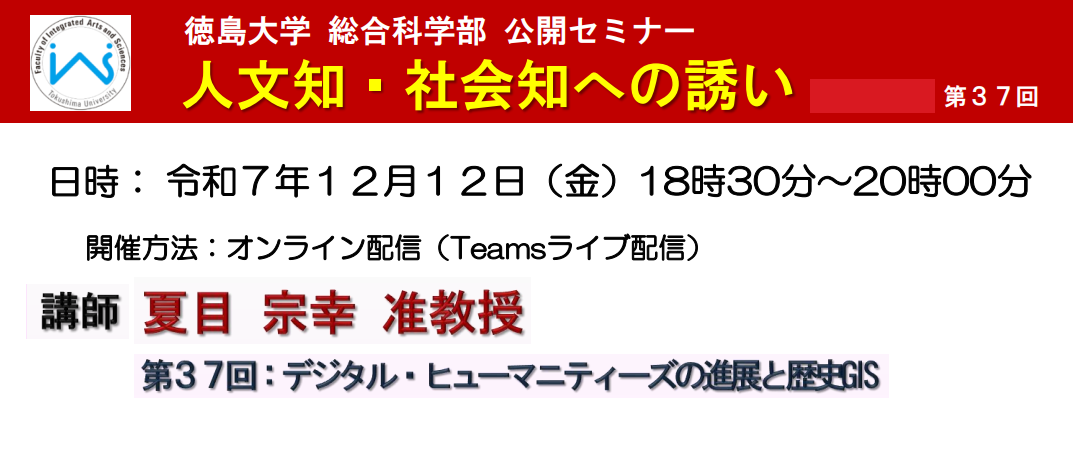 Faculty of Integrated Arts and Sciences
Tokushima University

徳島大学 総合科学部 公開セミナー

人文知・社会知への誘い 第３７回

日時： 令和７年１２月１２日（金）18時30分～20時00分

開催方法：オンライン配信（Teamsライブ配信）

講師 夏目 宗幸 准教授

第３７回：デジタル・ヒューマニティーズの進展と歴史GIS